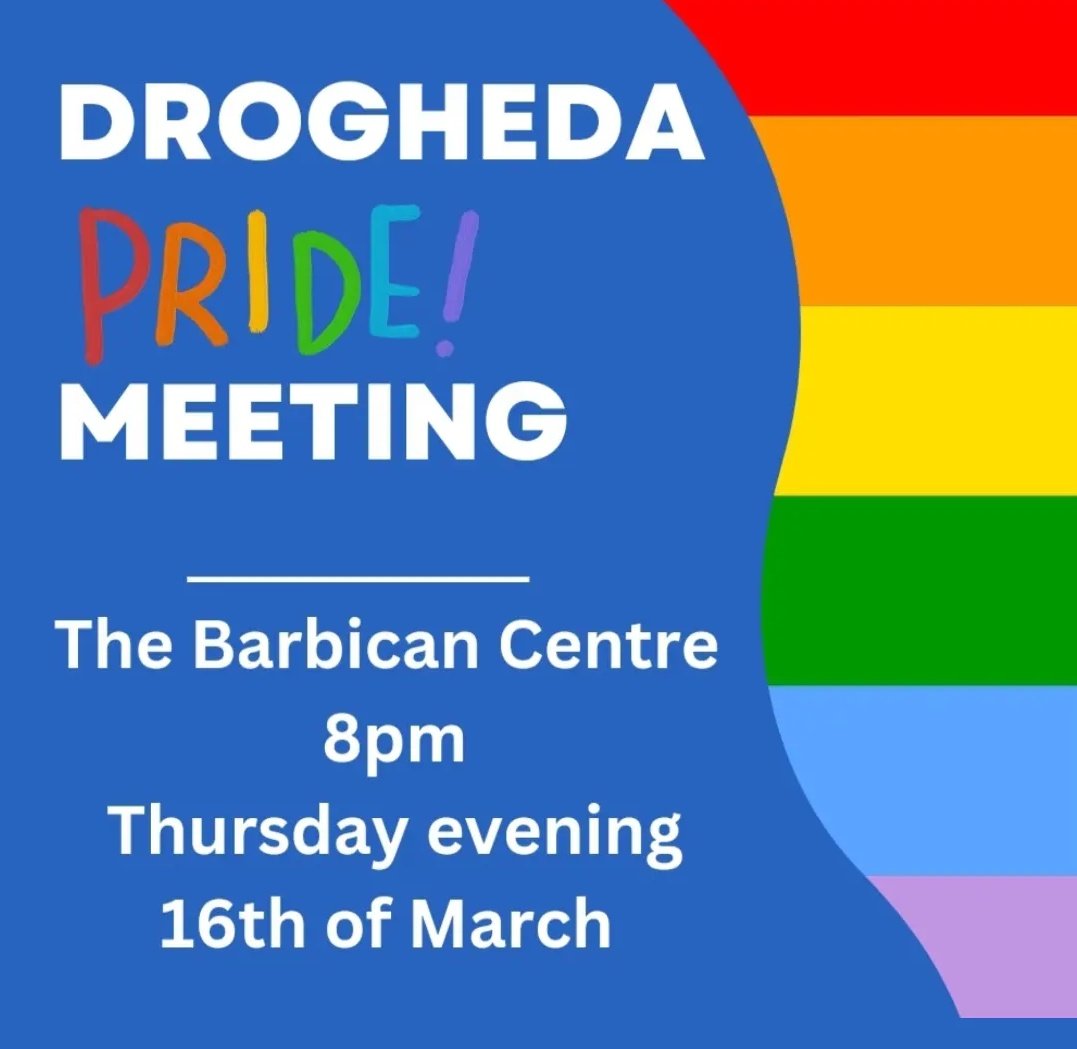 DROGHEDA
PRIDE!
MEETING

The Barbican Centre
8pm
Thursday evening
16th of March